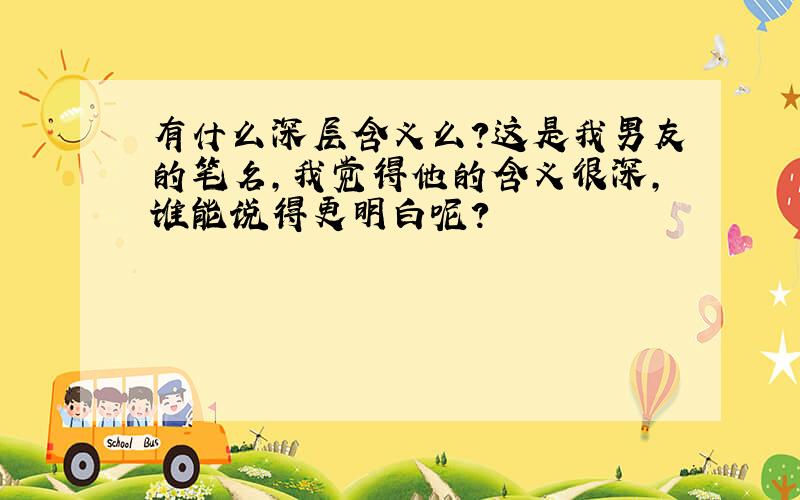 有什么深层含义么?这是我男友的笔名,我觉得他的含义很深,谁能说得更明白呢?

5

9

School Bus